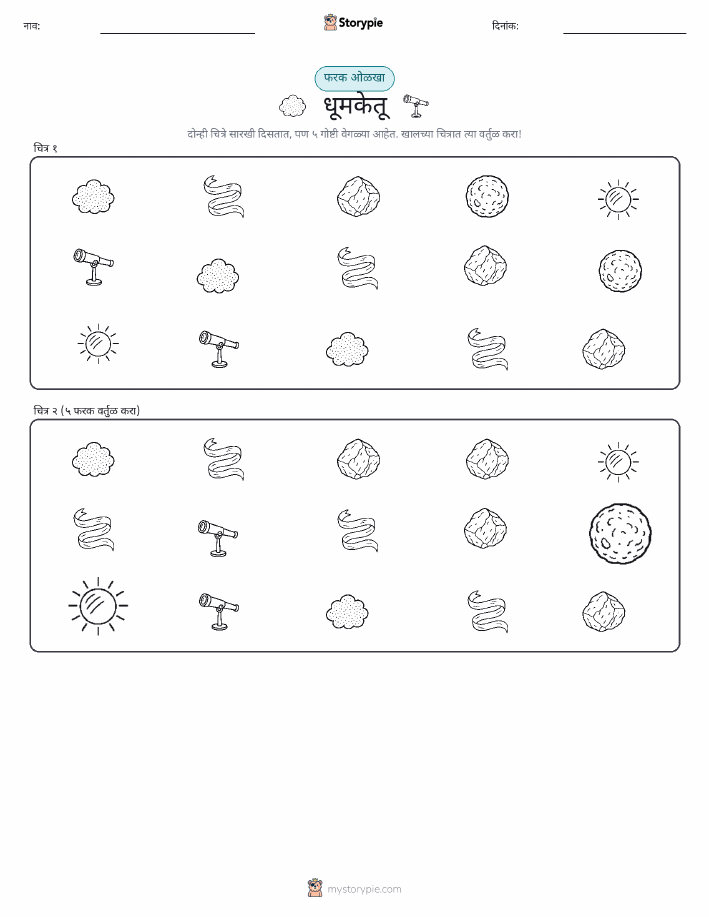 नाव: Storypie दिनांक:

फरक ओळखा

धूमकेतू

दोन्ही चित्रे सारखी दिसतात, पण ५ गोष्टी वेगळ्या आहेत. खालच्या चित्रात त्या वर्तुळ करा!

चित्र १

चित्र २ (५ फरक वर्तुळ करा)

mystorypie.com